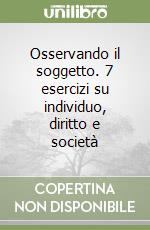 unilibro

Osservando il soggetto. 7 esercizi su individuo, diritto e società

COPERTINA NON DISPONIBILE